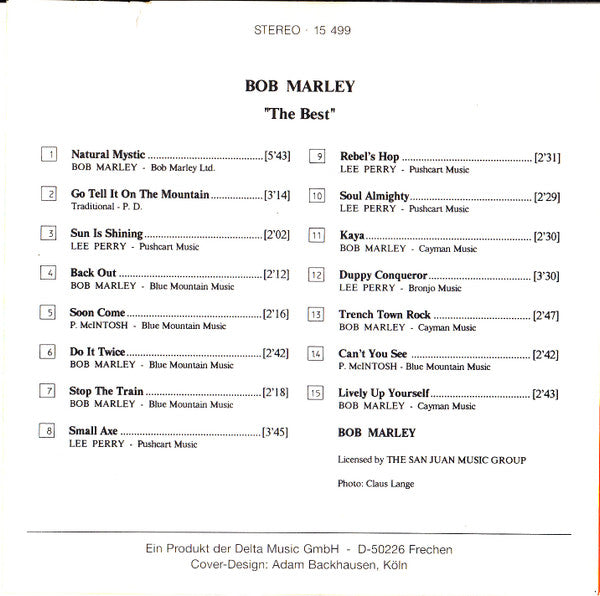 STEREO · 15 499

BOB MARLEY

"The Best"

1 Natural Mystic [5'43]
BOB MARLEY - Bob Marley Ltd.

2 Go Tell It On The Mountain [3'14]
Traditional - P. D.

3 Sun Is Shining [2'02]
LEE PERRY - Pushcart Music

4 Back Out [2'12]
BOB MARLEY - Blue Mountain Music

5 Soon Come [2'16]
P. McINTOSH - Blue Mountain Music

6 Do It Twice [2'42]
BOB MARLEY - Blue Mountain Music

7 Stop The Train [2'18]
BOB MARLEY - Blue Mountain Music

8 Small Axe [3'45]
LEE PERRY - Pushcart Music

9 Rebel's Hop [2'31]
LEE PERRY - Pushcart Music

10 Soul Almighty [2'29]
LEE PERRY - Pushcart Music

11 Kaya [2'30]
BOB MARLEY - Cayman Music

12 Duppy Conqueror [3'30]
LEE PERRY - Bronjo Music

13 Trench Town Rock [2'47]
BOB MARLEY - Cayman Music

14 Can't You See [2'42]
P. McINTOSH - Blue Mountain Music

15 Lively Up Yourself [2'43]
BOB MARLEY - Cayman Music

BOB MARLEY

Licensed by THE SAN JUAN MUSIC GROUP

Photo: Claus Lange

Ein Produkt der Delta Music GmbH - D-50226 Frechen
Cover-Design: Adam Backhausen, Köln